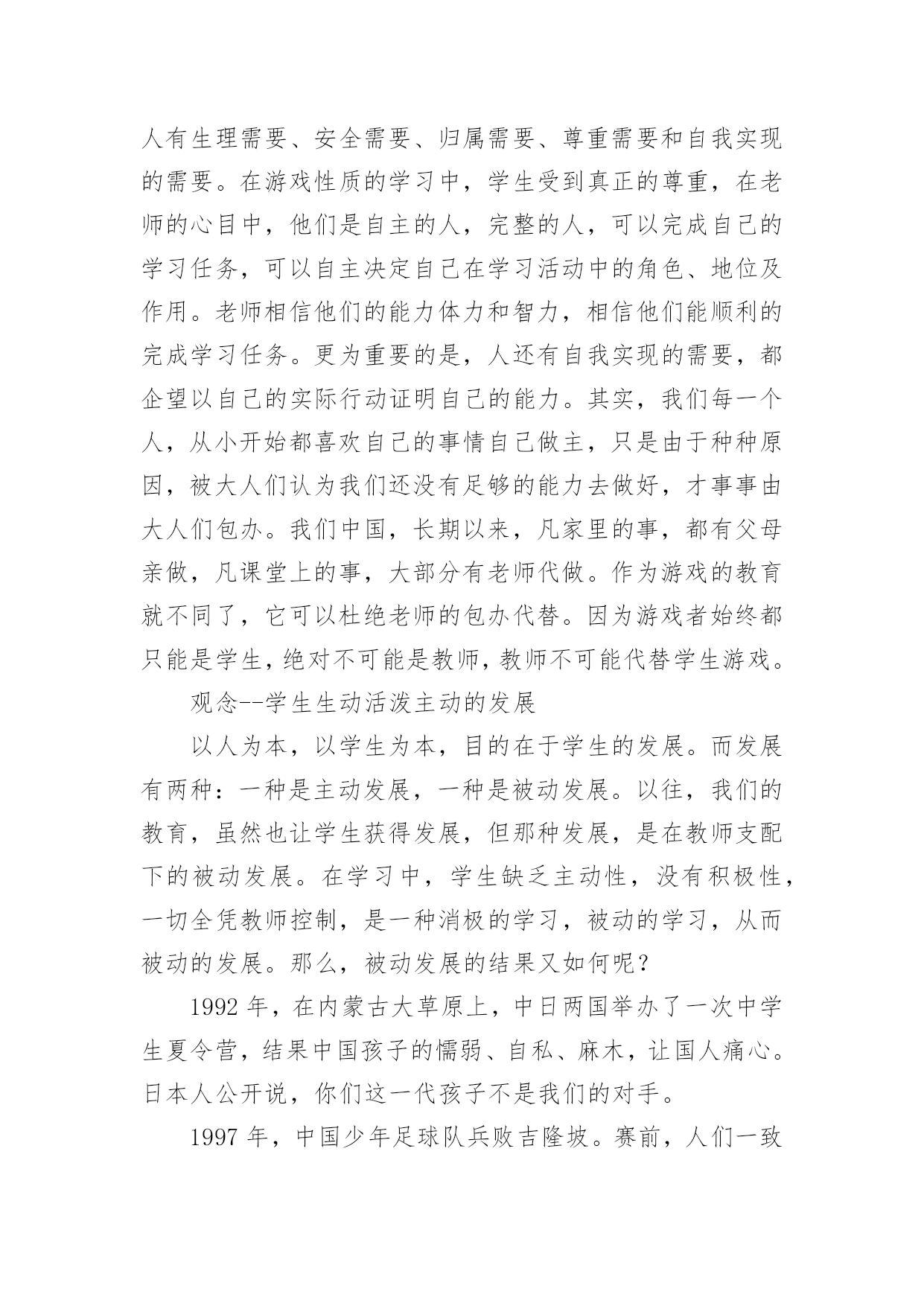 人有生理需要、安全需要、归属需要、尊重需要和自我实现的需要。在游戏性质的学习中，学生受到真正的尊重，在老师的心目中，他们是自主的人，完整的人，可以完成自己的学习任务，可以自主决定自己在学习活动中的角色、地位及作用。老师相信他们的能力体力和智力，相信他们能顺利的完成学习任务。更为重要的是，人还有自我实现的需要，都企望以自己的实际行动证明自己的能力。其实，我们每一个人，从小开始都喜欢自己的事情自己做主，只是由于种种原因，被大人们认为我们还没有足够的能力去做好，才事事由大人们包办。我们中国，长期以来，凡家里的事，都有父母亲做，凡课堂上的事，大部分有老师代做。作为游戏的教育就不同了，它可以杜绝老师的包办代替。因为游戏者始终都只能是学生，绝对不可能是教师，教师不可能代替学生游戏。

观念--学生生动活泼主动的发展

以人为本，以学生为本，目的在于学生的发展。而发展有两种：一种是主动发展，一种是被动发展。以往，我们的教育，虽然也让学生获得发展，但那种发展，是在教师支配下的被动发展。在学习中，学生缺乏主动性，没有积极性，一切全凭教师控制，是一种消极的学习，被动的学习，从而被动的发展。那么，被动发展的结果又如何呢？

1992 年，在内蒙古大草原上，中日两国举办了一次中学生夏令营，结果中国孩子的懦弱、自私、麻木，让国人痛心。日本人公开说，你们这一代孩子不是我们的对手。

1997 年，中国少年足球队兵败吉隆坡。赛前，人们一致